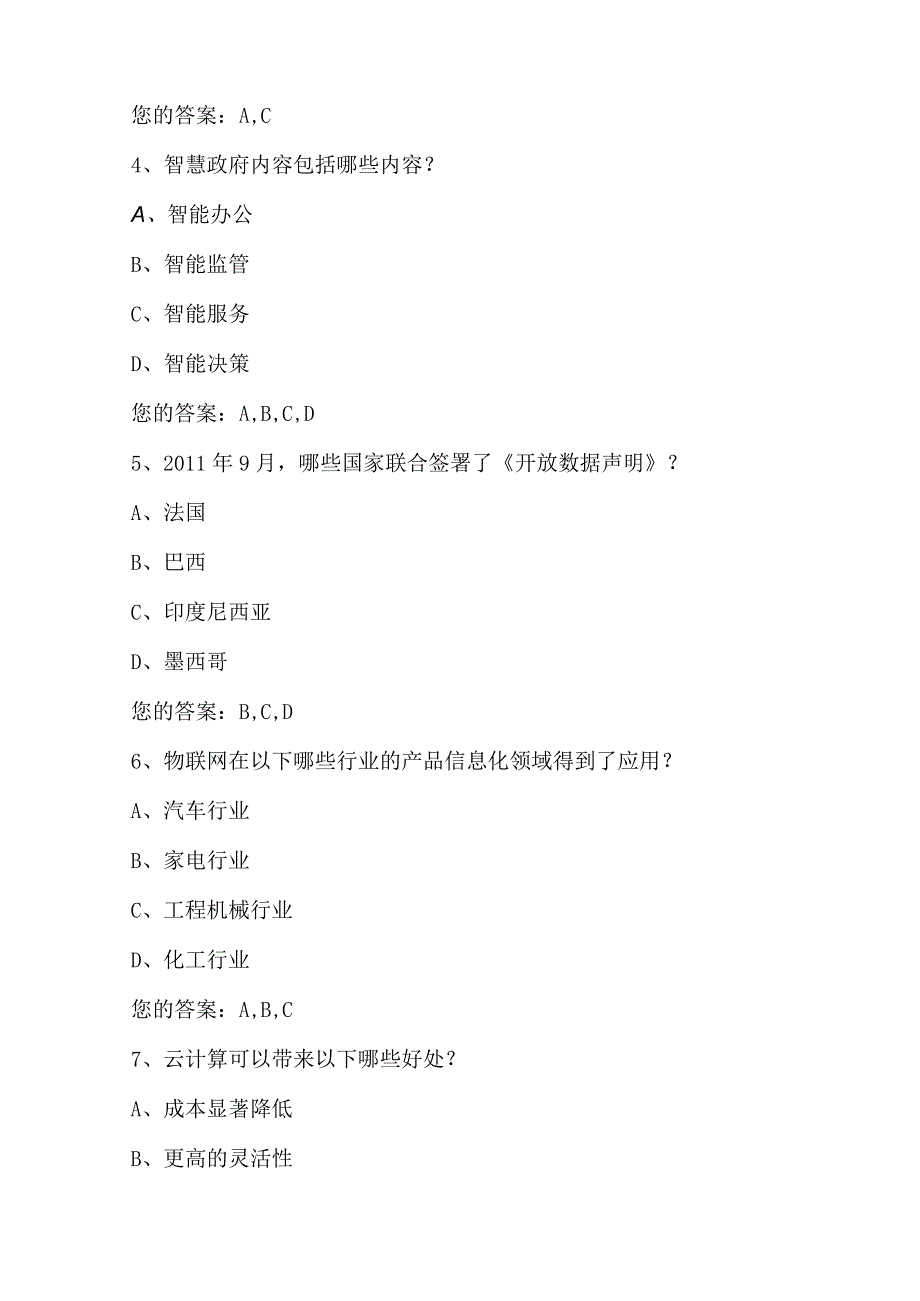 您的答案：A,C

4、智慧政府内容包括哪些内容？

A、智能办公

B、智能监管

C、智能服务

D、智能决策

您的答案：A,B,C,D

5、2011年9月，哪些国家联合签署了《开放数据声明》？

A、法国

B、巴西

C、印度尼西亚

D、墨西哥

您的答案：B,C,D

6、物联网在以下哪些行业的产品信息化领域得到了应用？

A、汽车行业

B、家电行业

C、工程机械行业

D、化工行业

您的答案：A,B,C

7、云计算可以带来以下哪些好处？

A、成本显著降低

B、更高的灵活性